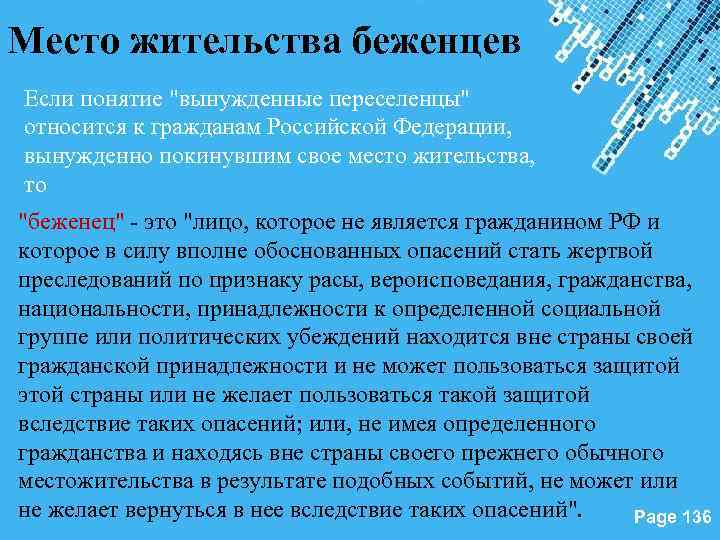 Место жительства беженцев

Если понятие "вынужденные переселенцы" относится к гражданам Российской Федерации, вынужденно покинувшим свое место жительства, то

"беженец" - это "лицо, которое не является гражданином РФ и которое в силу вполне обоснованных опасений стать жертвой преследований по признаку расы, вероисповедания, гражданства, национальности, принадлежности к определенной социальной группе или политических убеждений находится вне страны своей гражданской принадлежности и не может пользоваться защитой этой страны или не желает пользоваться такой защитой вследствие таких опасений; или, не имея определенного гражданства и находясь вне страны своего прежнего обычного местожительства в результате подобных событий, не может или не желает вернуться в нее вследствие таких опасений".

Page 136